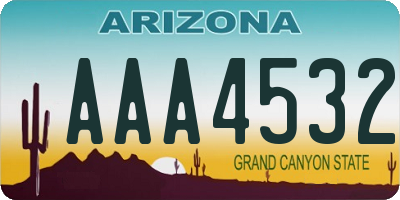 ARIZONA

AAA4532

GRAND CANYON STATE